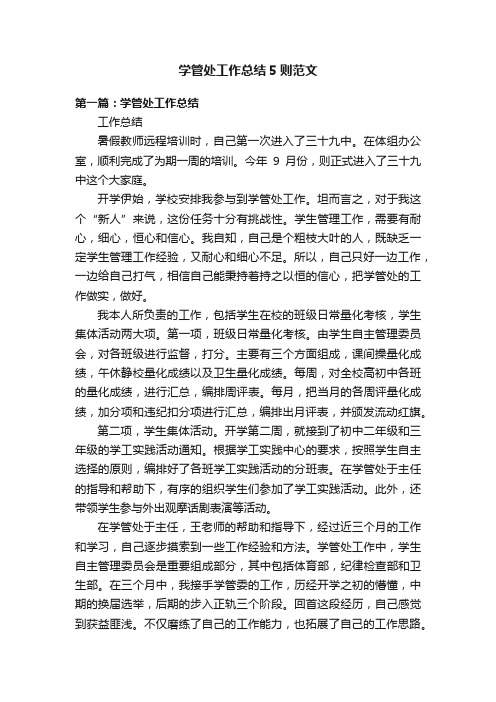 学管处工作总结5则范文

第一篇：学管处工作总结

工作总结

暑假教师远程培训时，自己第一次进入了三十九中。在体组办公室，顺利完成了为期一周的培训。今年 9 月份，则正式进入了三十九中这个大家庭。

开学伊始，学校安排我参与到学管处工作。坦而言之，对于我这个“新人”来说，这份任务十分有挑战性。学生管理工作，需要有耐心，细心，恒心和信心。我自知，自己是个粗枝大叶的人，既缺乏一定学生管理工作经验，又耐心和细心不足。所以，自己只好一边工作，一边给自己打气，相信自己能秉持着持之以恒的信心，把学管处的工作做实，做好。

我本人所负责的工作，包括学生在校的班级日常量化考核，学生集体活动两大项。第一项，班级日常量化考核。由学生自主管理委员会，对各班级进行监督，打分。主要有三个方面组成，课间操量化成绩，午休静校量化成绩以及卫生量化成绩。每周，对全校高初中各班的量化成绩，进行汇总，编排周评表。每月，把当月的各周评量化成绩，加分项和违纪扣分项进行汇总，编排出月评表，并颁发流动红旗。

第二项，学生集体活动。开学第二周，就接到了初中二年级和三年级的学工实践活动通知。根据学工实践中心的要求，按照学生自主选择的原则，编排好了各班学工实践活动的分班表。在学管处于主任的指导和帮助下，有序的组织学生们参加了学工实践活动。此外，还带领学生参与外出观摩话剧表演等活动。

在学管处于主任，王老师的帮助和指导下，经过近三个月的工作和学习，自己逐步摸索到一些工作经验和方法。学管处工作中，学生自主管理委员会是重要组成部分，其中包括体育部，纪律检查部和卫生部。在三个月中，我接手学管委的工作，历经开学之初的懵懂，中期的换届选举，后期的步入正轨三个阶段。回首这段经历，自己感觉到获益匪浅。不仅磨练了自己的工作能力，也拓展了自己的工作思路。